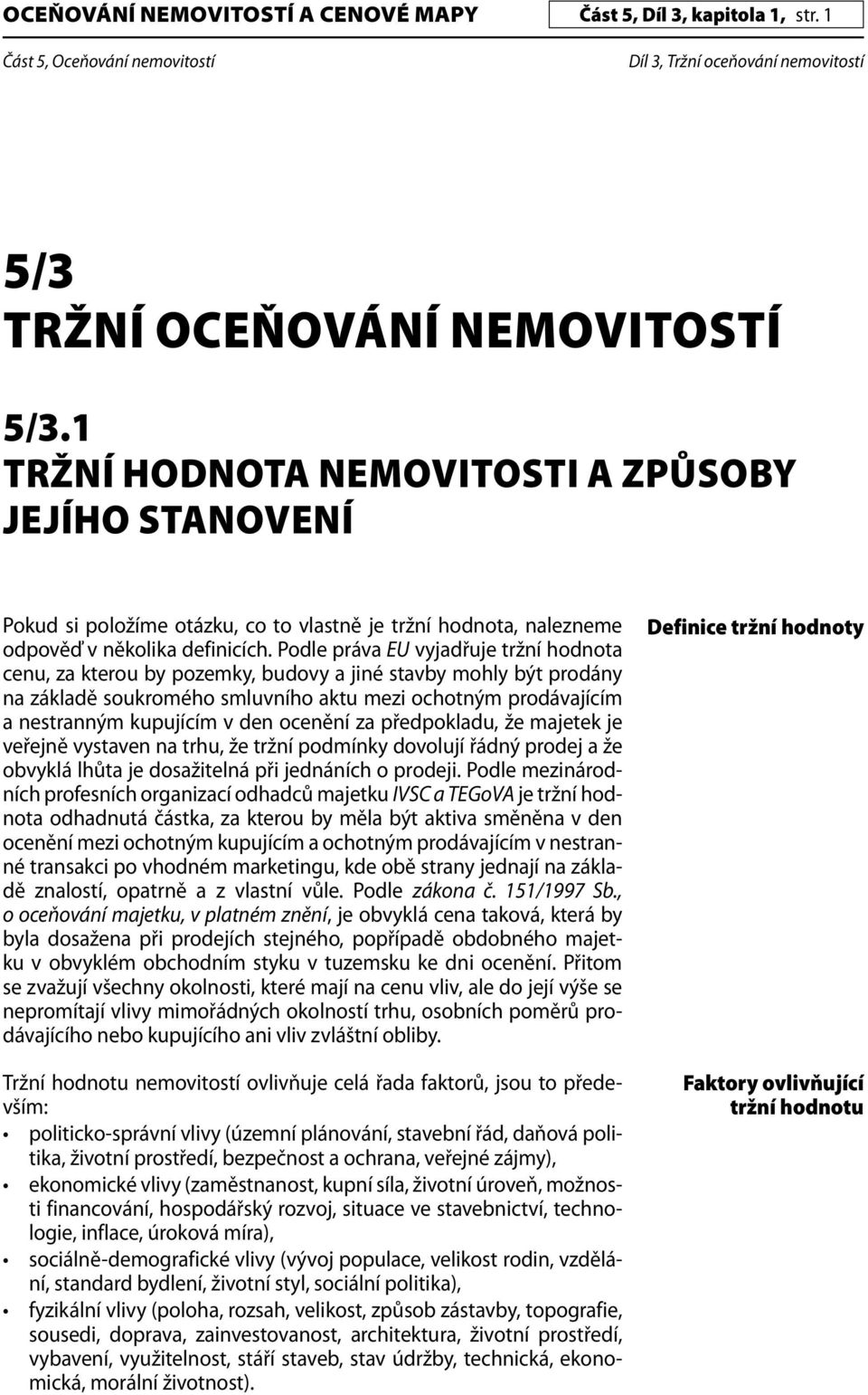 OCEŇOVÁNÍ NEMOVITOSTÍ A CENOVÉ MAPY Část 5, Díl 3, kapitola 1, str. 1

Část 5, Oceňování nemovitostí Díl 3, Tržní oceňování nemovitostí

5/3
TRŽNÍ OCEŇOVÁNÍ NEMOVITOSTÍ

5/3.1
TRŽNÍ HODNOTA NEMOVITOSTI A ZPŮSOBY JEJÍHO STANOVENÍ

Definice tržní hodnoty

Pokud si položíme otázku, co to vlastně je tržní hodnota, nalezneme odpověď v několika definicích. Podle práva EU vyjadřuje tržní hodnota cenu, za kterou by pozemky, budovy a jiné stavby mohly být prodány na základě soukromého smluvního aktu mezi ochotným prodávajícím a nestranným kupujícím v den ocenění za předpokladu, že majetek je veřejně vystaven na trhu, že tržní podmínky dovolují řádný prodej a že obvyklá lhůta je dosažitelná při jednáních o prodeji. Podle mezinárodních profesních organizací odhadců majetku IVSC a TEGoVA je tržní hodnota odhadnutá částka, za kterou by měla být aktiva směněna v den ocenění mezi ochotným kupujícím a ochotným prodávajícím v nestranné transakci po vhodném marketingu, kde obě strany jednají na základě znalostí, opatrně a z vlastní vůle. Podle zákona č. 151/1997 Sb., o oceňování majetku, v platném znění, je obvyklá cena taková, která by byla dosažena při prodejích stejného, popřípadě obdobného majetku v obvyklém obchodním styku v tuzemsku ke dni ocenění. Přitom se zvažují všechny okolnosti, které mají na cenu vliv, ale do její výše se nepromítají vlivy mimořádných okolností trhu, osobních poměrů prodávajícího nebo kupujícího ani vliv zvláštní obliby.

Faktory ovlivňující tržní hodnotu

Tržní hodnotu nemovitostí ovlivňuje celá řada faktorů, jsou to především:
• politicko-správní vlivy (územní plánování, stavební řád, daňová politika, životní prostředí, bezpečnost a ochrana, veřejné zájmy),
• ekonomické vlivy (zaměstnanost, kupní síla, životní úroveň, možnosti financování, hospodářský rozvoj, situace ve stavebnictví, technologie, inflace, úroková míra),
• sociálně-demografické vlivy (vývoj populace, velikost rodin, vzdělání, standard bydlení, životní styl, sociální politika),
• fyzikální vlivy (poloha, rozsah, velikost, způsob zástavby, topografie, sousedi, doprava, zainvestovanost, architektura, životní prostředí, vybavení, využitelnost, stáří staveb, stav údržby, technická, ekonomická, morální životnost).